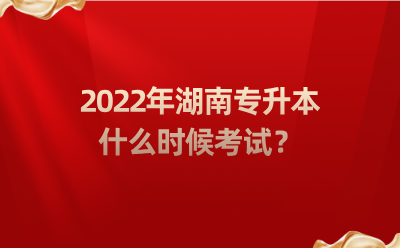 2022年湖南专升本
什么时候考试？